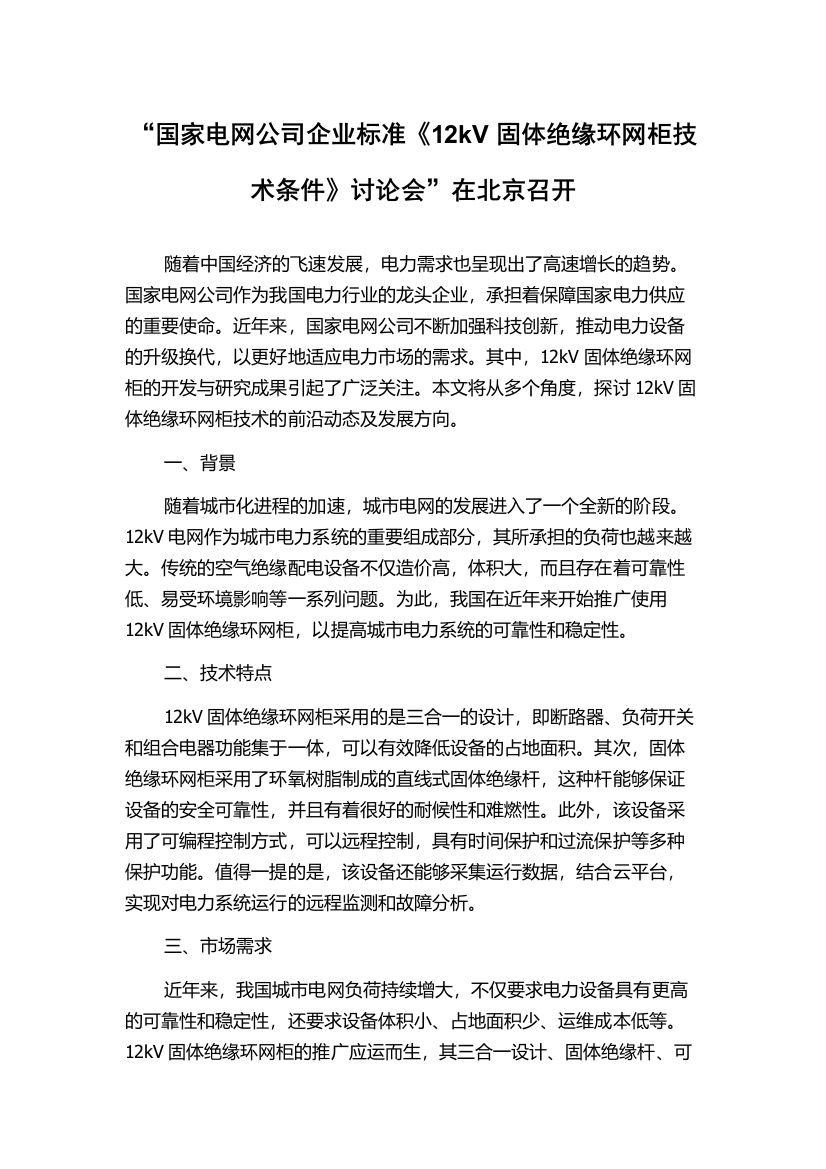 “国家电网公司企业标准《12kV 固体绝缘环网柜技术条件》讨论会”在北京召开

随着中国经济的飞速发展，电力需求也呈现出了高速增长的趋势。国家电网公司作为我国电力行业的龙头企业，承担着保障国家电力供应的重要使命。近年来，国家电网公司不断加强科技创新，推动电力设备的升级换代，以更好地适应电力市场的需求。其中，12kV 固体绝缘环网柜的开发与研究成果引起了广泛关注。本文将从多个角度，探讨 12kV 固体绝缘环网柜技术的前沿动态及发展方向。

一、背景

随着城市化进程的加速，城市电网的发展进入了一个全新的阶段。12kV 电网作为城市电力系统的重要组成部分，其所承担的负荷也越来越大。传统的空气绝缘配电设备不仅造价高，体积大，而且存在着可靠性低、易受环境影响等一系列问题。为此，我国在近年来开始推广使用 12kV 固体绝缘环网柜，以提高城市电力系统的可靠性和稳定性。

二、技术特点

12kV 固体绝缘环网柜采用的是三合一的设计，即断路器、负荷开关和组合电器功能集于一体，可以有效降低设备的占地面积。其次，固体绝缘环网柜采用了环氧树脂制成的直线式固体绝缘杆，这种杆能够保证设备的安全可靠性，并且有着很好的耐候性和难燃性。此外，该设备采用了可编程控制方式，可以远程控制，具有时间保护和过流保护等多种保护功能。值得一提的是，该设备还能够采集运行数据，结合云平台，实现对电力系统运行的远程监测和故障分析。

三、市场需求

近年来，我国城市电网负荷持续增大，不仅要求电力设备具有更高的可靠性和稳定性，还要求设备体积小、占地面积少、运维成本低等。12kV 固体绝缘环网柜的推广应运而生，其三合一设计、固体绝缘杆、可